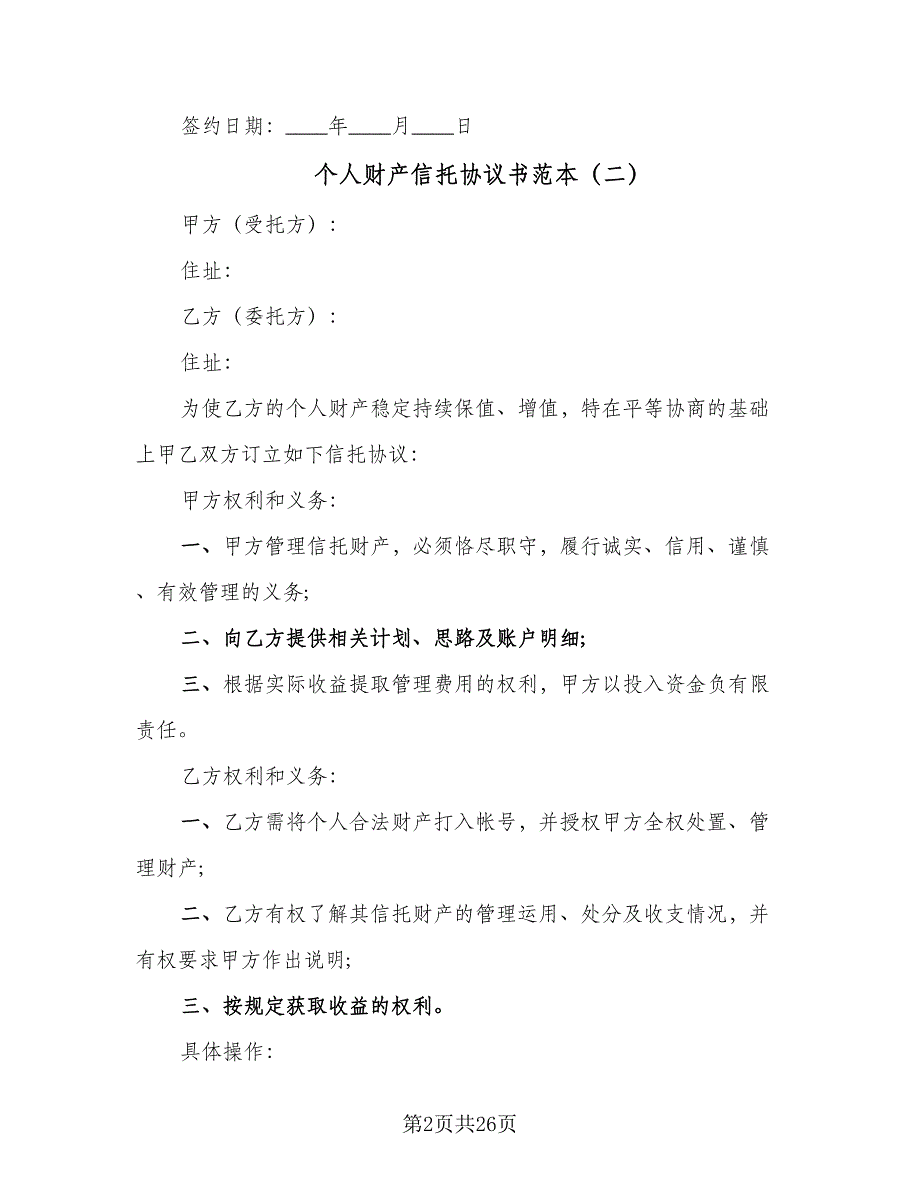 签约日期：____年____月____日

个人财产信托协议书范本（二）

甲方（受托方）：

住址:

乙方（委托方）：

住址:

为使乙方的个人财产稳定持续保值、增值，特在平等协商的基础上甲乙双方订立如下信托协议:

甲方权利和义务:

一、甲方管理信托财产，必须恪尽职守，履行诚实、信用、谨慎、有效管理的义务;

二、向乙方提供相关计划、思路及账户明细;

三、根据实际收益提取管理费用的权利，甲方以投入资金负有限责任。

乙方权利和义务:

一、乙方需将个人合法财产打入帐号，并授权甲方全权处置、管理财产;

二、乙方有权了解其信托财产的管理运用、处分及收支情况，并有权要求甲方作出说明;

三、按规定获取收益的权利。

具体操作:

第2页共26页